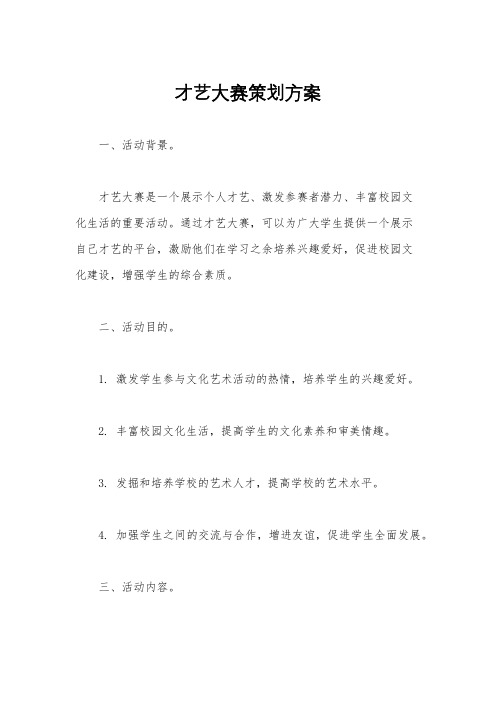 才艺大赛策划方案

一、活动背景。

才艺大赛是一个展示个人才艺、激发参赛者潜力、丰富校园文化生活的重要活动。通过才艺大赛，可以为广大学生提供一个展示自己才艺的平台，激励他们在学习之余培养兴趣爱好，促进校园文化建设，增强学生的综合素质。

二、活动目的。

1. 激发学生参与文化艺术活动的热情，培养学生的兴趣爱好。

2. 丰富校园文化生活，提高学生的文化素养和审美情趣。

3. 发掘和培养学校的艺术人才，提高学校的艺术水平。

4. 加强学生之间的交流与合作，增进友谊，促进学生全面发展。

三、活动内容。